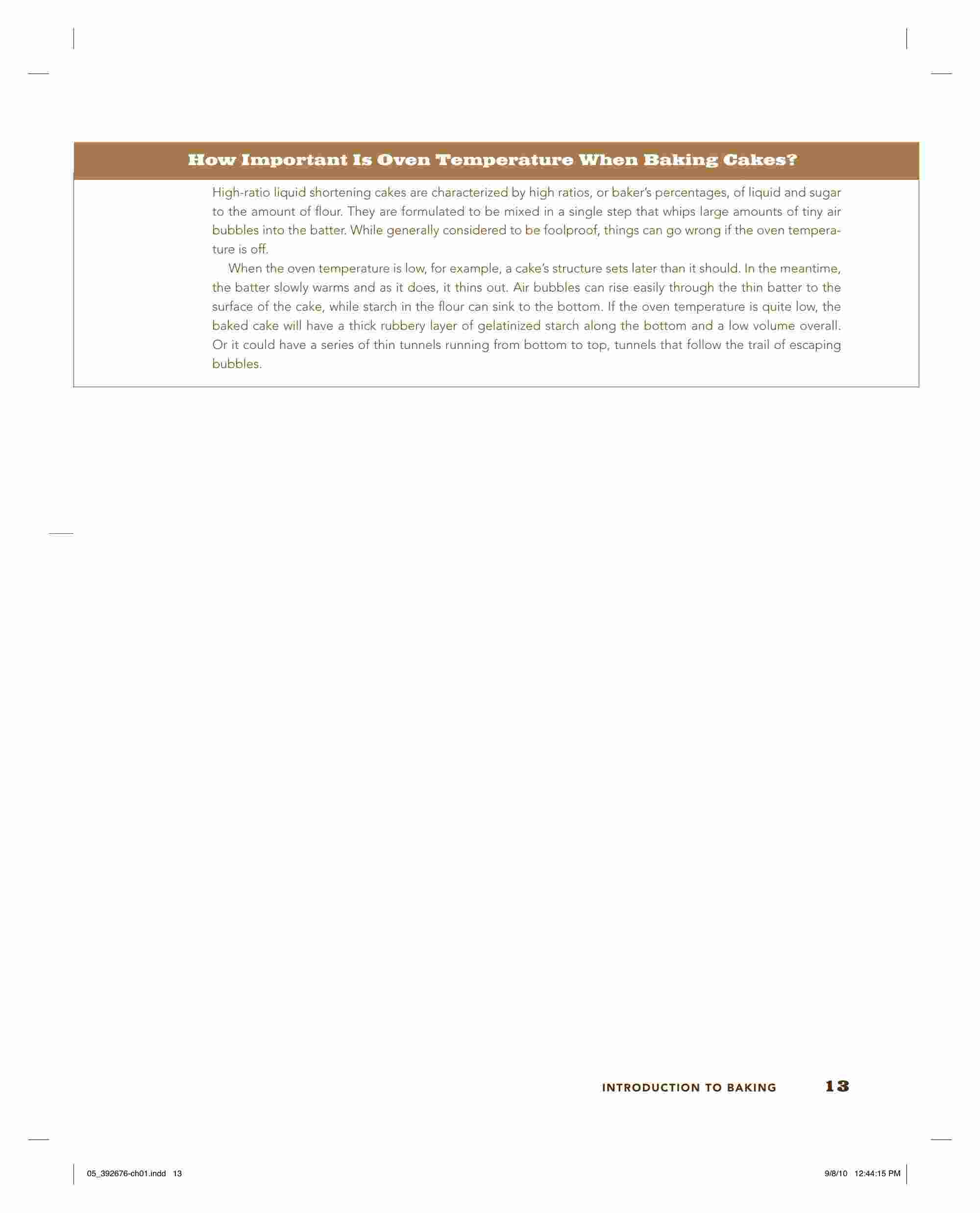 How Important Is Oven Temperature When Baking Cakes?

High-ratio liquid shortening cakes are characterized by high ratios, or baker's percentages, of liquid and sugar to the amount of flour. They are formulated to be mixed in a single step that whips large amounts of tiny air bubbles into the batter. While generally considered to be foolproof, things can go wrong if the oven temperature is off.

When the oven temperature is low, for example, a cake's structure sets later than it should. In the meantime, the batter slowly warms and as it does, it thins out. Air bubbles can rise easily through the thin batter to the surface of the cake, while starch in the flour can sink to the bottom. If the oven temperature is quite low, the baked cake will have a thick rubbery layer of gelatinized starch along the bottom and a low volume overall. Or it could have a series of thin tunnels running from bottom to top, tunnels that follow the trail of escaping bubbles.

INTRODUCTION TO BAKING 13

05_392676-ch01.indd 13 9/8/10 12:44:15 PM